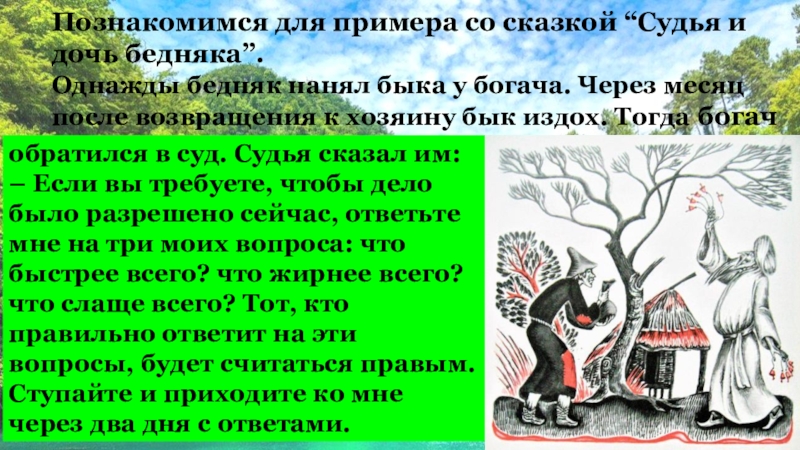 Познакомимся для примера со сказкой “Судья и дочь бедняка”.
Однажды бедняк нанял быка у богача. Через месяц после возвращения к хозяину бык издох. Тогда богач обратился в суд. Судья сказал им:
– Если вы требуете, чтобы дело было разрешено сейчас, ответьте мне на три моих вопроса: что быстрее всего? что жирнее всего? что слаще всего? Тот, кто правильно ответит на эти вопросы, будет считаться правым. Ступайте и приходите ко мне через два дня с ответами.